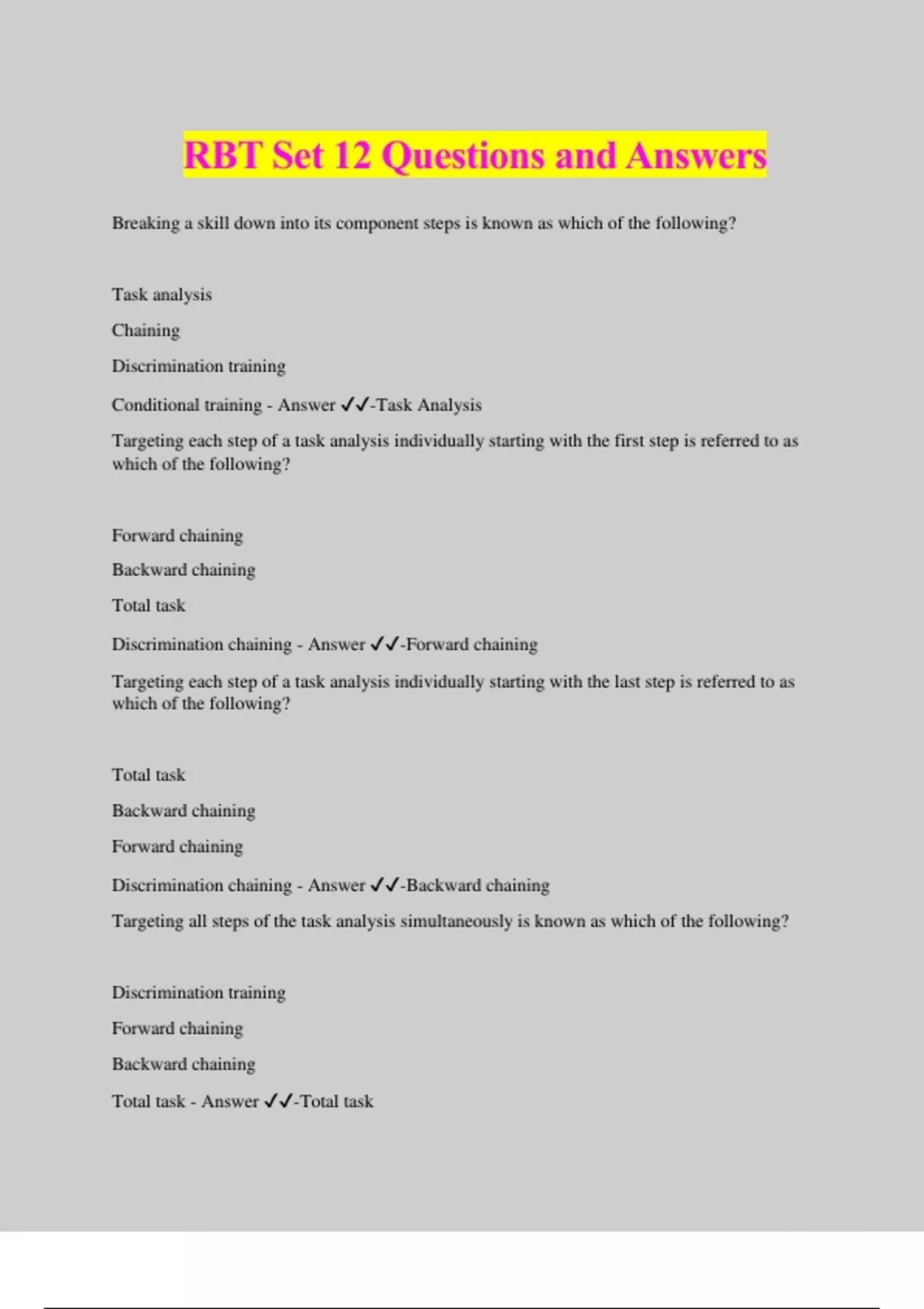 RBT Set 12 Questions and Answers

Breaking a skill down into its component steps is known as which of the following?

Task analysis

Chaining

Discrimination training

Conditional training - Answer ✓✓-Task Analysis

Targeting each step of a task analysis individually starting with the first step is referred to as which of the following?

Forward chaining

Backward chaining

Total task

Discrimination chaining - Answer ✓✓-Forward chaining

Targeting each step of a task analysis individually starting with the last step is referred to as which of the following?

Total task

Backward chaining

Forward chaining

Discrimination chaining - Answer ✓✓-Backward chaining

Targeting all steps of the task analysis simultaneously is known as which of the following?

Discrimination training

Forward chaining

Backward chaining

Total task - Answer ✓✓-Total task